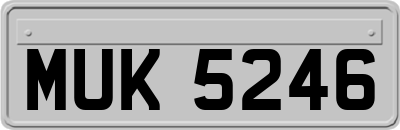 MUK 5246